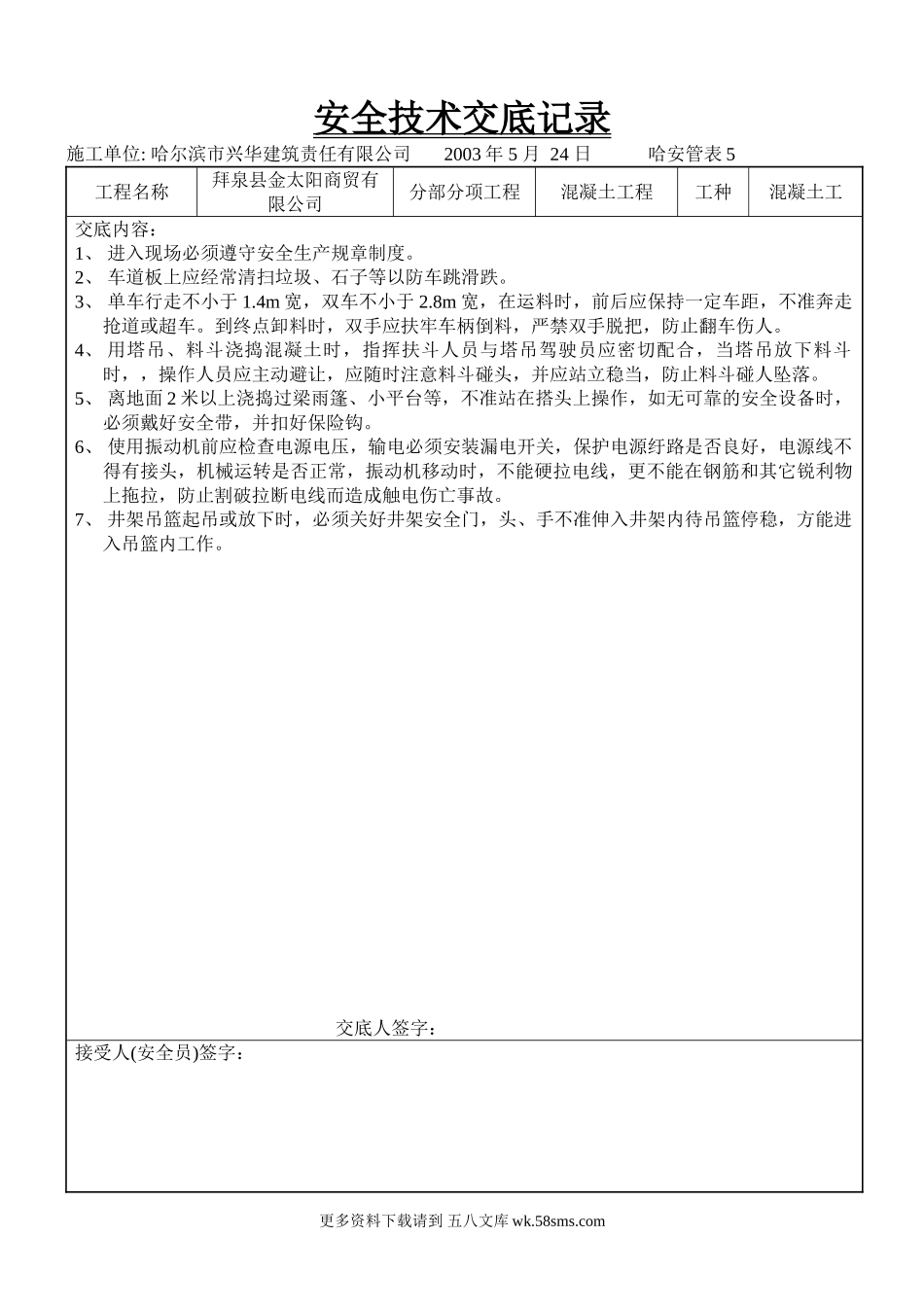 安全技术交底记录

施工单位: 哈尔滨市兴华建筑责任有限公司 2003 年 5 月 24 日 哈安管表 5

| 工程名称 | 拜泉县金太阳商贸有限公司 | 分部分项工程 | 混凝土工程 | 工种 | 混凝土工 |
|---|---|---|---|---|---|

交底内容：
1、 进入现场必须遵守安全生产规章制度。
2、 车道板上应经常清扫垃圾、石子等以防车跳滑跌。
3、 单车行走不小于 1.4m 宽，双车不小于 2.8m 宽，在运料时，前后应保持一定车距，不准奔走抢道或超车。到终点卸料时，双手应扶牢车柄倒料，严禁双手脱把，防止翻车伤人。
4、 用塔吊、料斗浇捣混凝土时，指挥扶斗人员与塔吊驾驶员应密切配合，当塔吊放下料斗时，，操作人员应主动避让，应随时注意料斗碰头，并应站立稳当，防止料斗碰人坠落。
5、 离地面 2 米以上浇捣过梁雨篷、小平台等，不准站在搭头上操作，如无可靠的安全设备时，必须戴好安全带，并扣好保险钩。
6、 使用振动机前应检查电源电压，输电必须安装漏电开关，保护电源纡路是否良好，电源线不得有接头，机械运转是否正常，振动机移动时，不能硬拉电线，更不能在钢筋和其它锐利物上拖拉，防止割破拉断电线而造成触电伤亡事故。
7、 井架吊篮起吊或放下时，必须关好井架安全门，头、手不准伸入井架内待吊篮停稳，方能进入吊篮内工作。

交底人签字：

接受人(安全员)签字：

更多资料下载请到 五八文库 wk.58sms.com